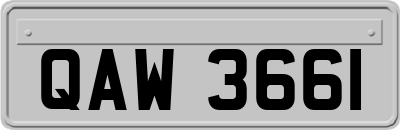 QAW 3661